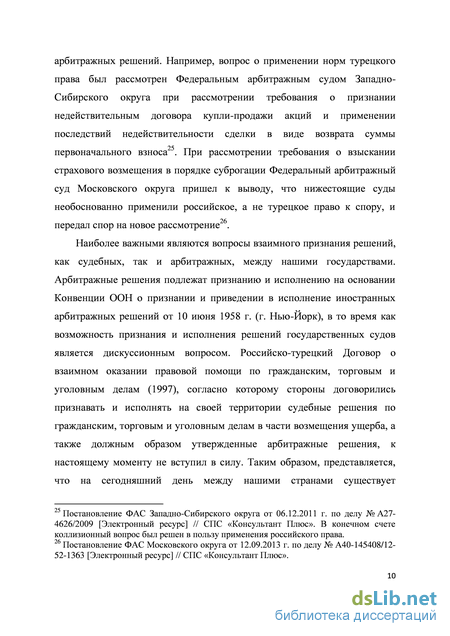 арбитражных решений. Например, вопрос о применении норм турецкого права был рассмотрен Федеральным арбитражным судом Западно-Сибирского округа при рассмотрении требования о признании недействительным договора купли-продажи акций и применении последствий недействительности сделки в виде возврата суммы первоначального взноса$^{25}$. При рассмотрении требования о взыскании страхового возмещения в порядке суброгации Федеральный арбитражный суд Московского округа пришел к выводу, что нижестоящие суды необоснованно применили российское, а не турецкое право к спору, и передал спор на новое рассмотрение$^{26}$.

Наиболее важными являются вопросы взаимного признания решений, как судебных, так и арбитражных, между нашими государствами. Арбитражные решения подлежат признанию и исполнению на основании Конвенции ООН о признании и приведении в исполнение иностранных арбитражных решений от 10 июня 1958 г. (г. Нью-Йорк), в то время как возможность признания и исполнения решений государственных судов является дискуссионным вопросом. Российско-турецкий Договор о взаимном оказании правовой помощи по гражданским, торговым и уголовным делам (1997), согласно которому стороны договорились признавать и исполнять на своей территории судебные решения по гражданским, торговым и уголовным делам в части возмещения ущерба, а также должным образом утвержденные арбитражные решения, к настоящему моменту не вступил в силу. Таким образом, представляется, что на сегодняшний день между нашими странами существует

$^{25}$ Постановление ФАС Западно-Сибирского округа от 06.12.2011 г. по делу № А27-4626/2009 [Электронный ресурс] // СПС «Консультант Плюс». В конечном счете коллизионный вопрос был решен в пользу применения российского права.
$^{26}$ Постановление ФАС Московского округа от 12.09.2013 г. по делу № А40-145408/12-52-1363 [Электронный ресурс] // СПС «Консультант Плюс».

10

dsLib.net
библиотека диссертаций